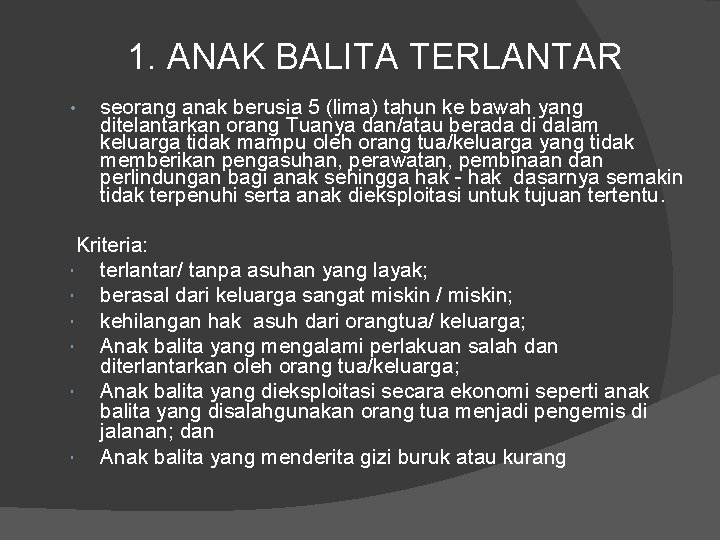 1. ANAK BALITA TERLANTAR

• seorang anak berusia 5 (lima) tahun ke bawah yang ditelantarkan orang Tuanya dan/atau berada di dalam keluarga tidak mampu oleh orang tua/keluarga yang tidak memberikan pengasuhan, perawatan, pembinaan dan perlindungan bagi anak sehingga hak - hak dasarnya semakin tidak terpenuhi serta anak dieksploitasi untuk tujuan tertentu.

Kriteria:

• terlantar/ tanpa asuhan yang layak;
• berasal dari keluarga sangat miskin / miskin;
• kehilangan hak asuh dari orangtua/ keluarga;
• Anak balita yang mengalami perlakuan salah dan diterlantarkan oleh orang tua/keluarga;
• Anak balita yang dieksploitasi secara ekonomi seperti anak balita yang disalahgunakan orang tua menjadi pengemis di jalanan; dan
• Anak balita yang menderita gizi buruk atau kurang